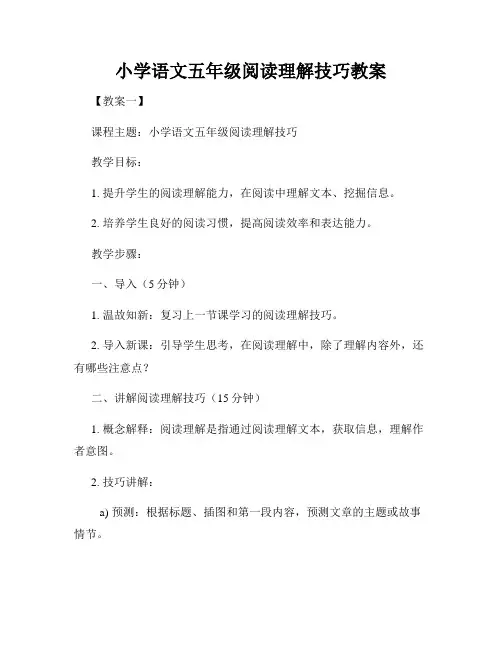 小学语文五年级阅读理解技巧教案

【教案一】

课程主题：小学语文五年级阅读理解技巧

教学目标：

1. 提升学生的阅读理解能力，在阅读中理解文本、挖掘信息。

2. 培养学生良好的阅读习惯，提高阅读效率和表达能力。

教学步骤：

一、导入（5 分钟）

1. 温故知新：复习上一节课学习的阅读理解技巧。

2. 导入新课：引导学生思考，在阅读理解中，除了理解内容外，还有哪些注意点？

二、讲解阅读理解技巧（15 分钟）

1. 概念解释：阅读理解是指通过阅读理解文本，获取信息，理解作者意图。

2. 技巧讲解：

a) 预测：根据标题、插图和第一段内容，预测文章的主题或故事情节。